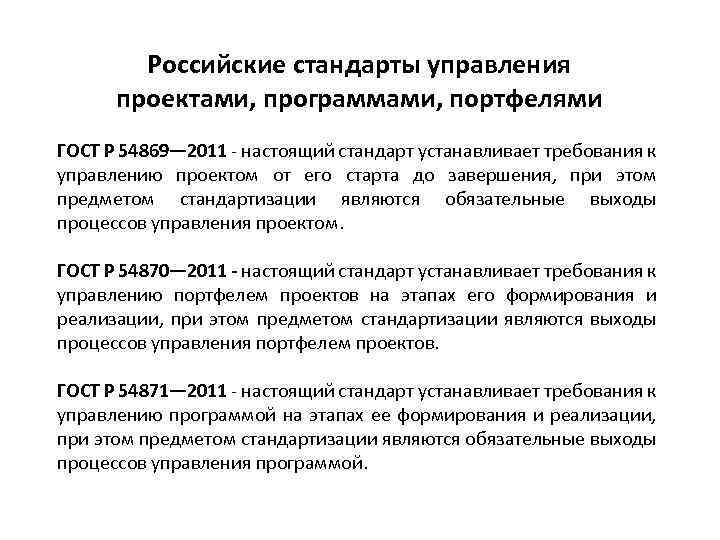 Российские стандарты управления проектами, программами, портфелями

ГОСТ Р 54869—2011 - настоящий стандарт устанавливает требования к управлению проектом от его старта до завершения, при этом предметом стандартизации являются обязательные выходы процессов управления проектом.

ГОСТ Р 54870—2011 - настоящий стандарт устанавливает требования к управлению портфелем проектов на этапах его формирования и реализации, при этом предметом стандартизации являются выходы процессов управления портфелем проектов.

ГОСТ Р 54871—2011 - настоящий стандарт устанавливает требования к управлению программой на этапах ее формирования и реализации, при этом предметом стандартизации являются обязательные выходы процессов управления программой.